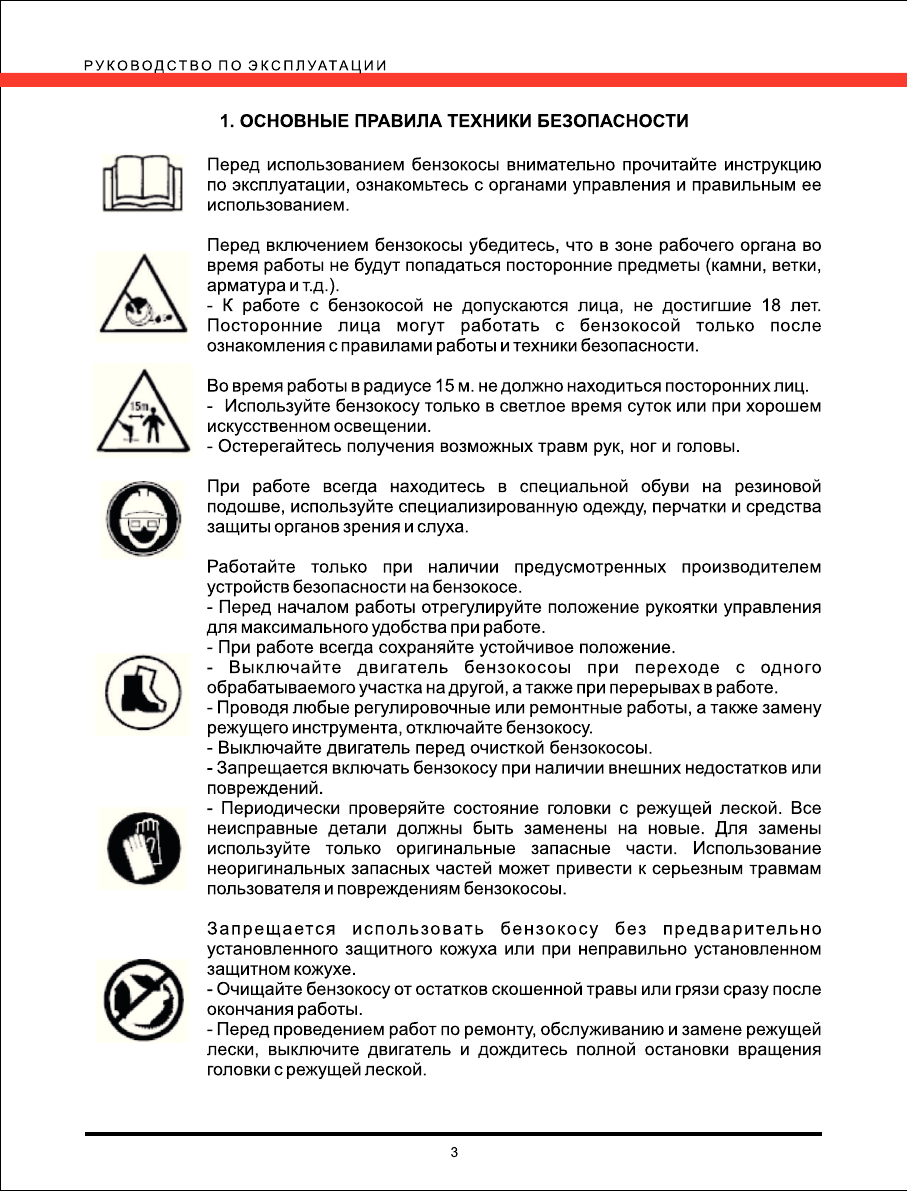 РУКОВОДСТВО ПО ЭКСПЛУАТАЦИИ

1. ОСНОВНЫЕ ПРАВИЛА ТЕХНИКИ БЕЗОПАСНОСТИ

Перед использованием бензокосы внимательно прочитайте инструкцию по эксплуатации, ознакомьтесь с органами управления и правильным ее использованием.

Перед включением бензокосы убедитесь, что в зоне рабочего органа во время работы не будут попадаться посторонние предметы (камни, ветки, арматура и т.д.).
- К работе с бензокосой не допускаются лица, не достигшие 18 лет. Посторонние лица могут работать с бензокосой только после ознакомления с правилами работы и техники безопасности.

15m

Во время работы в радиусе 15 м. не должно находиться посторонних лиц.
- Используйте бензокосу только в светлое время суток или при хорошем искусственном освещении.
- Остерегайтесь получения возможных травм рук, ног и головы.

При работе всегда находитесь в специальной обуви на резиновой подошве, используйте специализированную одежду, перчатки и средства защиты органов зрения и слуха.

Работайте только при наличии предусмотренных производителем устройств безопасности на бензокосе.
- Перед началом работы отрегулируйте положение рукоятки управления для максимального удобства при работе.
- При работе всегда сохраняйте устойчивое положение.
- Выключайте двигатель бензокосы при переходе с одного обрабатываемого участка на другой, а также при перерывах в работе.
- Проводя любые регулировочные или ремонтные работы, а также замену режущего инструмента, отключайте бензокосу.
- Выключайте двигатель перед очисткой бензокосы.
- Запрещается включать бензокосу при наличии внешних недостатков или повреждений.
- Периодически проверяйте состояние головки с режущей леской. Все неисправные детали должны быть заменены на новые. Для замены используйте только оригинальные запасные части. Использование неоригинальных запасных частей может привести к серьезным травмам пользователя и повреждениям бензокосы.

Запрещается использовать бензокосу без предварительно установленного защитного кожуха или при неправильно установленном защитном кожухе.
- Очищайте бензокосу от остатков скошенной травы или грязи сразу после окончания работы.
- Перед проведением работ по ремонту, обслуживанию и замене режущей лески, выключите двигатель и дождитесь полной остановки вращения головки с режущей леской.

3